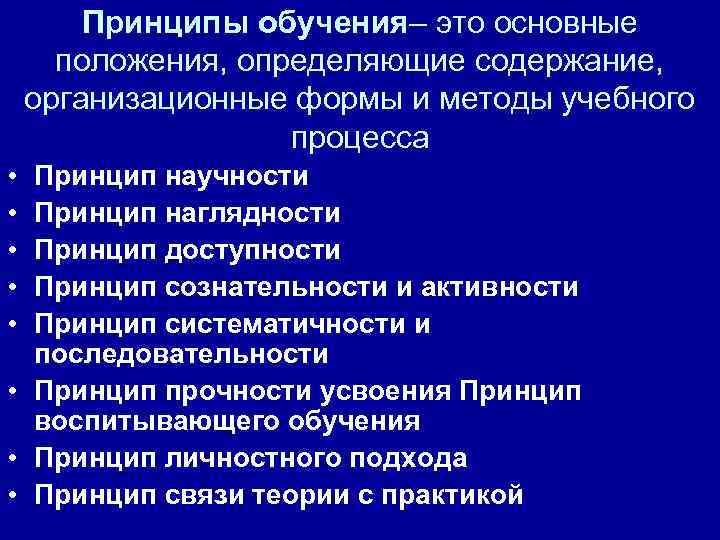 Принципы обучения– это основные положения, определяющие содержание, организационные формы и методы учебного процесса

• Принцип научности
• Принцип наглядности
• Принцип доступности
• Принцип сознательности и активности
• Принцип систематичности и последовательности
• Принцип прочности усвоения Принцип воспитывающего обучения
• Принцип личностного подхода
• Принцип связи теории с практикой